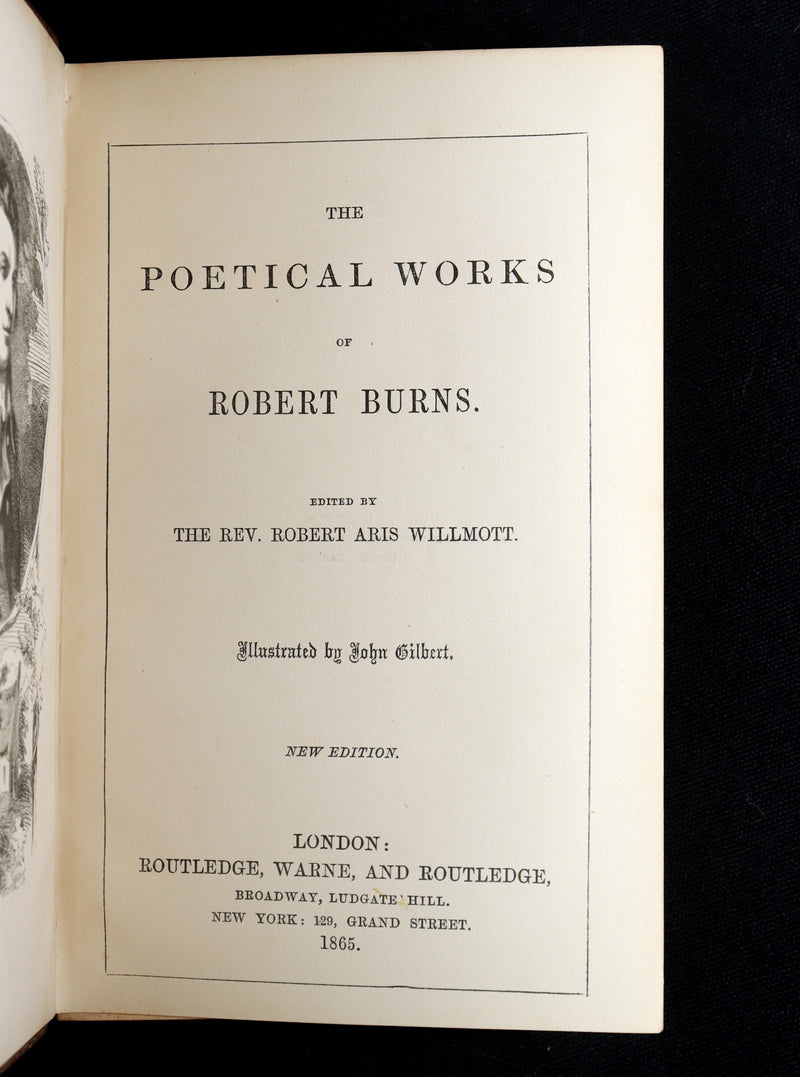 THE

POETICAL WORKS

OF

ROBERT BURNS.

EDITED BY

THE REV. ROBERT ARIS WILLMOTT.

Illustrated by John Gilbert.

NEW EDITION.

LONDON:
ROUTLEDGE, WARNE, AND ROUTLEDGE,
BROADWAY, LUDGATE HILL.
NEW YORK: 129, GRAND STREET.
1865.